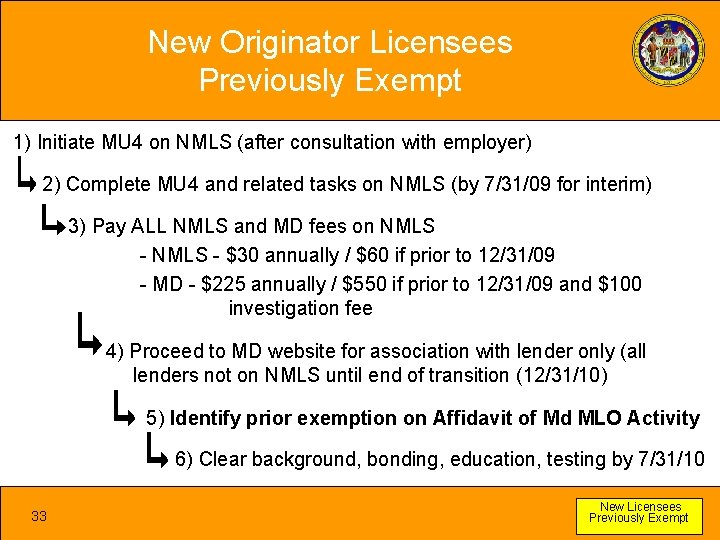 New Originator Licensees
Previously Exempt

1) Initiate MU4 on NMLS (after consultation with employer)

2) Complete MU4 and related tasks on NMLS (by 7/31/09 for interim)

3) Pay ALL NMLS and MD fees on NMLS
- NMLS - \$30 annually / \$60 if prior to 12/31/09
- MD - \$225 annually / \$550 if prior to 12/31/09 and \$100 investigation fee

4) Proceed to MD website for association with lender only (all lenders not on NMLS until end of transition (12/31/10)

5) Identify prior exemption on Affidavit of Md MLO Activity

6) Clear background, bonding, education, testing by 7/31/10

33

New Licensees
Previously Exempt